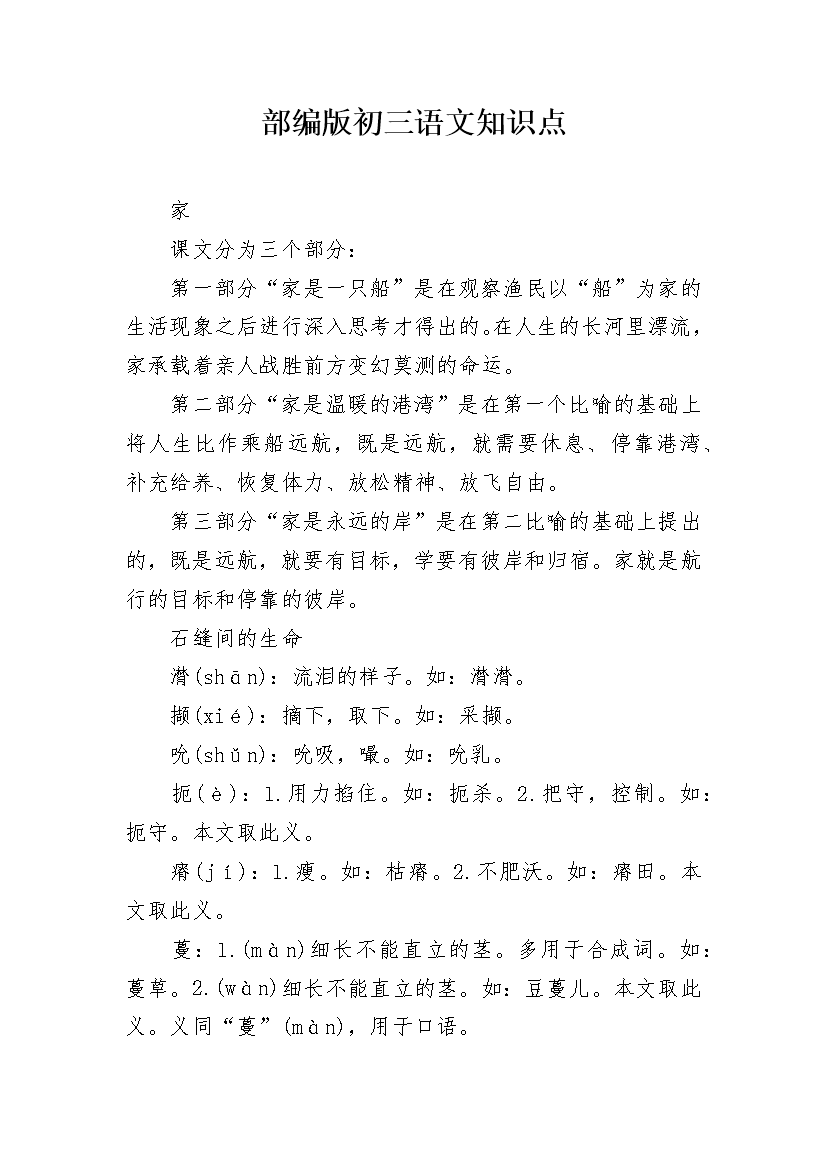 部编版初三语文知识点

家

课文分为三个部分：

第一部分“家是一只船”是在观察渔民以“船”为家的生活现象之后进行深入思考才得出的。在人生的长河里漂流，家承载着亲人战胜前方变幻莫测的命运。

第二部分“家是温暖的港湾”是在第一个比喻的基础上将人生比作乘船远航，既是远航，就需要休息、停靠港湾、补充给养、恢复体力、放松精神、放飞自由。

第三部分“家是永远的岸”是在第二比喻的基础上提出的，既是远航，就要有目标，学要有彼岸和归宿。家就是航行的目标和停靠的彼岸。

石缝间的生命

潸(shān)：流泪的样子。如：潸潸。

撷(xié)：摘下，取下。如：采撷。

吮(shǔn)：吮吸，嘬。如：吮乳。

扼(è)：1.用力掐住。如：扼杀。2.把守，控制。如：扼守。本文取此义。

瘠(jí)：1.瘦。如：枯瘠。2.不肥沃。如：瘠田。本文取此义。

蔓：1.(màn)细长不能直立的茎。多用于合成词。如：蔓草。2.(wàn)细长不能直立的茎。如：豆蔓儿。本文取此义。义同“蔓”(màn)，用于口语。